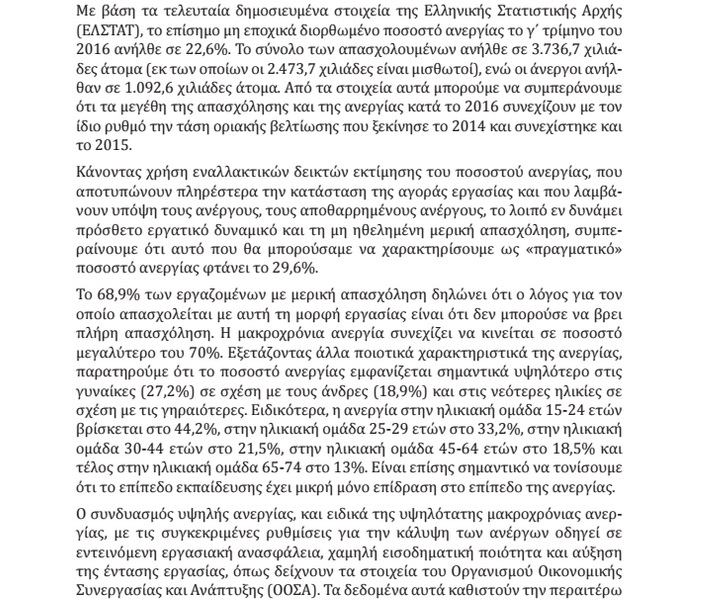 Με βάση τα τελευταία δημοσιευμένα στοιχεία της Ελληνικής Στατιστικής Αρχής (ΕΛΣΤΑΤ), το επίσημο μη εποχικά διορθωμένο ποσοστό ανεργίας το γ΄ τρίμηνο του 2016 ανήλθε σε 22,6%. Το σύνολο των απασχολουμένων ανήλθε σε 3.736,7 χιλιάδες άτομα (εκ των οποίων οι 2.473,7 χιλιάδες είναι μισθωτοί), ενώ οι άνεργοι ανήλθαν σε 1.092,6 χιλιάδες άτομα. Από τα στοιχεία αυτά μπορούμε να συμπεράνουμε ότι τα μεγέθη της απασχόλησης και της ανεργίας κατά το 2016 συνεχίζουν με τον ίδιο ρυθμό την τάση οριακής βελτίωσης που ξεκίνησε το 2014 και συνεχίστηκε και το 2015.

Κάνοντας χρήση εναλλακτικών δεικτών εκτίμησης του ποσοστού ανεργίας, που αποτυπώνουν πληρέστερα την κατάσταση της αγοράς εργασίας και που λαμβάνουν υπόψη τους ανέργους, τους αποθαρρημένους ανέργους, το λοιπό εν δυνάμει πρόσθετο εργατικό δυναμικό και τη μη ηθελημένη μερική απασχόληση, συμπεραίνουμε ότι αυτό που θα μπορούσαμε να χαρακτηρίσουμε ως «πραγματικό» ποσοστό ανεργίας φτάνει το 29,6%.

Το 68,9% των εργαζομένων με μερική απασχόληση δηλώνει ότι ο λόγος για τον οποίο απασχολείται με αυτή τη μορφή εργασίας είναι ότι δεν μπορούσε να βρει πλήρη απασχόληση. Η μακροχρόνια ανεργία συνεχίζει να κινείται σε ποσοστό μεγαλύτερο του 70%. Εξετάζοντας άλλα ποιοτικά χαρακτηριστικά της ανεργίας, παρατηρούμε ότι το ποσοστό ανεργίας εμφανίζεται σημαντικά υψηλότερο στις γυναίκες (27,2%) σε σχέση με τους άνδρες (18,9%) και στις νεότερες ηλικίες σε σχέση με τις γηραιότερες. Ειδικότερα, η ανεργία στην ηλικιακή ομάδα 15-24 ετών βρίσκεται στο 44,2%, στην ηλικιακή ομάδα 25-29 ετών στο 33,2%, στην ηλικιακή ομάδα 30-44 ετών στο 21,5%, στην ηλικιακή ομάδα 45-64 ετών στο 18,5% και τέλος στην ηλικιακή ομάδα 65-74 στο 13%. Είναι επίσης σημαντικό να τονίσουμε ότι το επίπεδο εκπαίδευσης έχει μικρή μόνο επίδραση στο επίπεδο της ανεργίας.

Ο συνδυασμός υψηλής ανεργίας, και ειδικά της υψηλότατης μακροχρόνιας ανεργίας, με τις συγκεκριμένες ρυθμίσεις για την κάλυψη των ανέργων οδηγεί σε εντεινόμενη εργασιακή ανασφάλεια, χαμηλή εισοδηματική ποιότητα και αύξηση της έντασης εργασίας, όπως δείχνουν τα στοιχεία του Οργανισμού Οικονομικής Συνεργασίας και Ανάπτυξης (ΟΟΣΑ). Τα δεδομένα αυτά καθιστούν την περαιτέρω